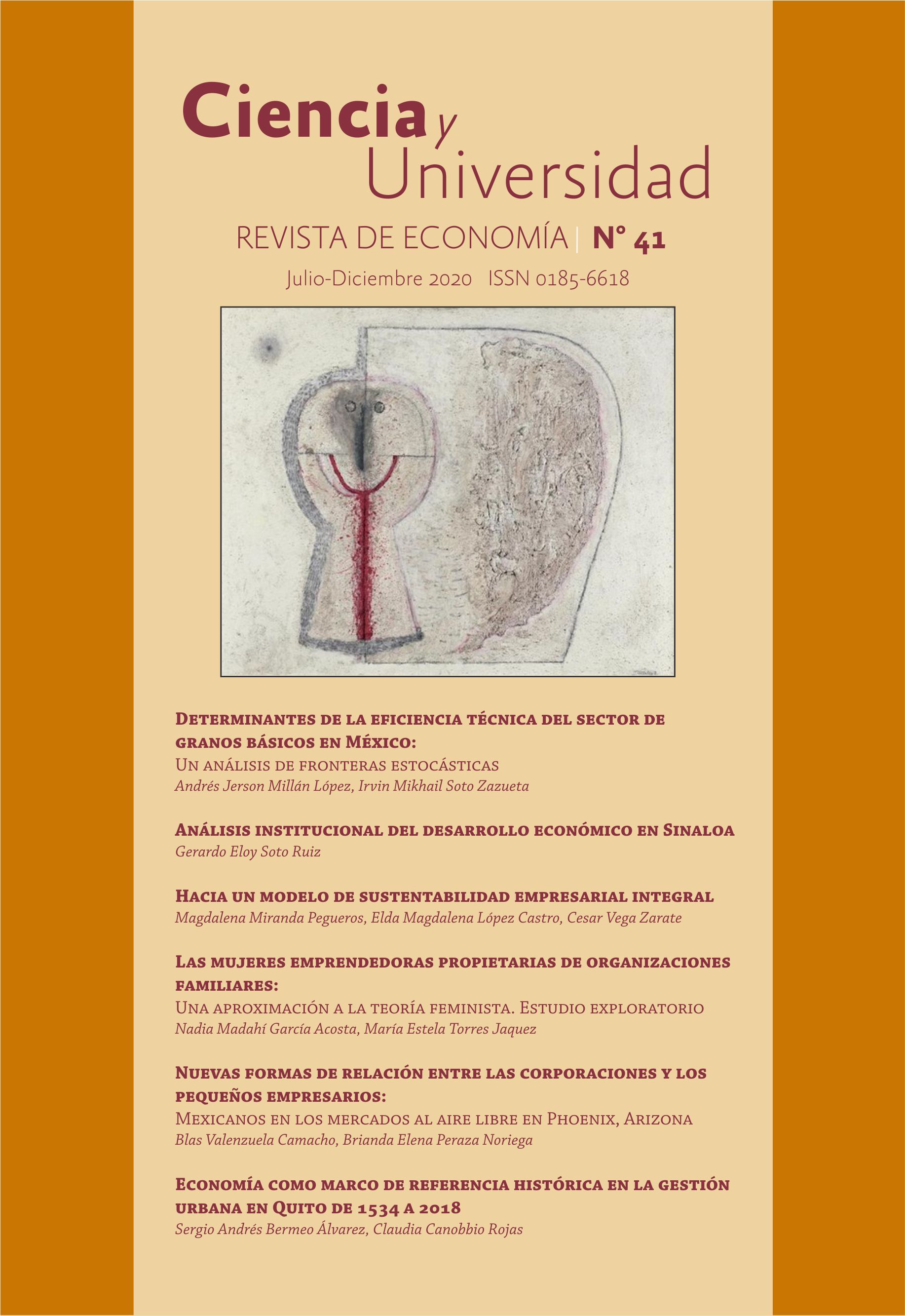 Ciencia y Universidad

REVISTA DE ECONOMÍA | N° 41

Julio-Diciembre 2020 ISSN 0185-6618

Determinantes de la eficiencia técnica del sector de granos básicos en México:
Un análisis de fronteras estocásticas
Andrés Jerson Millán López, Irvin Mikhail Soto Zazueta

Análisis institucional del desarrollo económico en Sinaloa
Gerardo Eloy Soto Ruiz

Hacia un modelo de sustentabilidad empresarial integral
Magdalena Miranda Pegueros, Elda Magdalena López Castro, Cesar Vega Zarate

Las mujeres emprendedoras propietarias de organizaciones familiares:
Una aproximación a la teoría feminista. Estudio exploratorio
Nadia Madahí García Acosta, María Estela Torres Jaquez

Nuevas formas de relación entre las corporaciones y los pequeños empresarios:
Mexicanos en los mercados al aire libre en Phoenix, Arizona
Blas Valenzuela Camacho, Brianda Elena Peraza Noriega

Economía como marco de referencia histórica en la gestión urbana en Quito de 1534 a 2018
Sergio Andrés Bermeo Álvarez, Claudia Canobbio Rojas